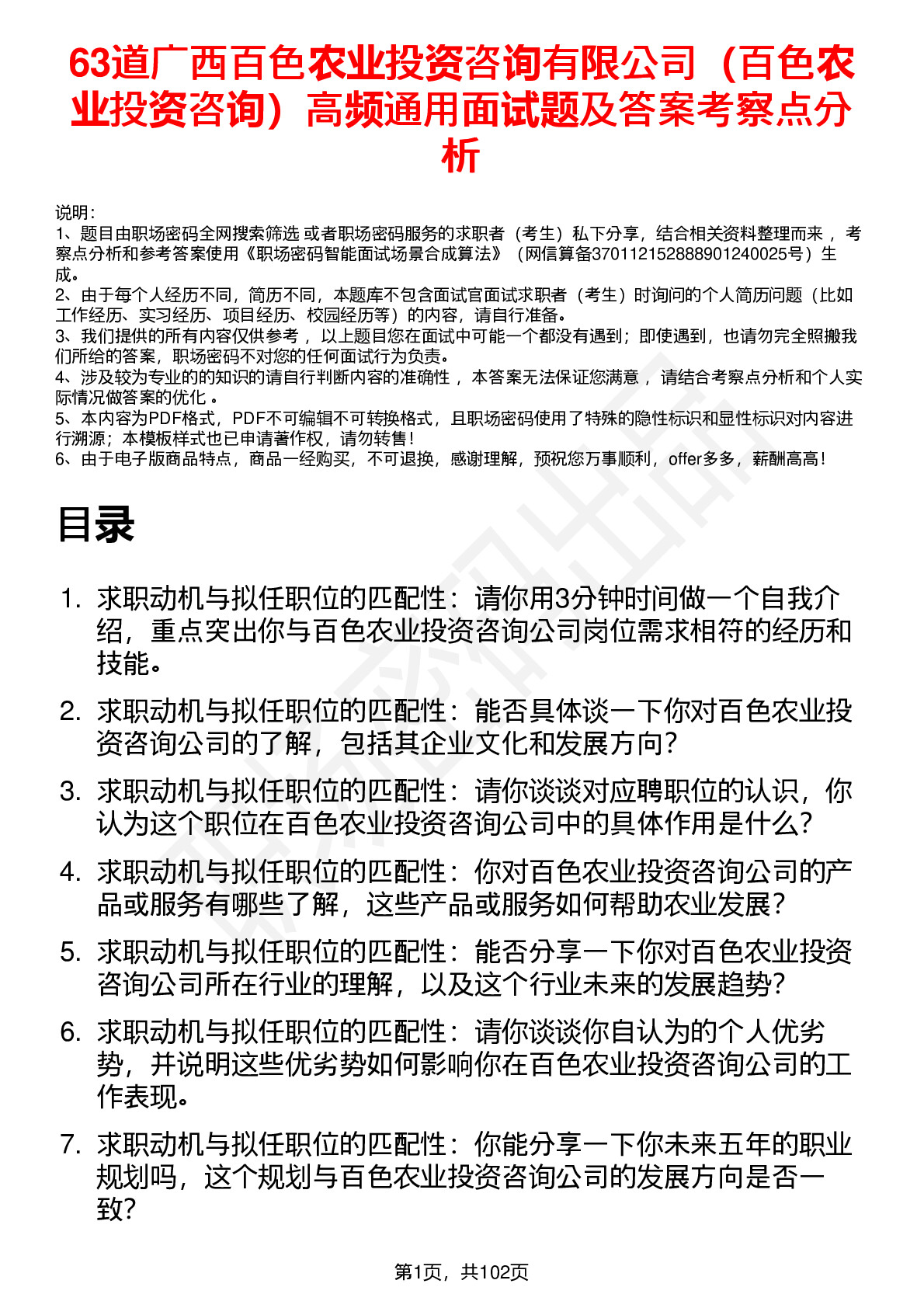 63道广西百色农业投资咨询有限公司（百色农业投资咨询）高频通用面试题及答案考察点分析

说明：
1、题目由职场密码全网搜索筛选 或者职场密码服务的求职者（考生）私下分享，结合相关资料整理而来 ，考察点分析和参考答案使用《职场密码智能面试场景合成算法》（网信算备370112152888901240025号）生成。
2、由于每个人经历不同，简历不同，本题库不包含面试官面试求职者（考生）时询问的个人简历问题（比如工作经历、实习经历、项目经历、校园经历等）的内容，请自行准备。
3、我们提供的所有内容仅供参考 ，以上题目您在面试中可能一个都没有遇到；即使遇到，也请勿完全照搬我们所给的答案，职场密码不对您的任何面试行为负责。
4、涉及较为专业的的知识的请自行判断内容的准确性 ，本答案无法保证您满意 ，请结合考察点分析和个人实际情况做答案的优化 。
5、本内容为PDF格式，PDF不可编辑不可转换格式，且职场密码使用了特殊的隐性标识和显性标识对内容进行溯源；本模板样式也已申请著作权，请勿转售！
6、由于电子版商品特点，商品一经购买，不可退换，感谢理解，预祝您万事顺利，offer多多，薪酬高高！

目录

1. 求职动机与拟任职位的匹配性：请你用3分钟时间做一个自我介绍，重点突出你与百色农业投资咨询公司岗位需求相符的经历和技能。
2. 求职动机与拟任职位的匹配性：能否具体谈一下你对百色农业投资咨询公司的了解，包括其企业文化和发展方向？
3. 求职动机与拟任职位的匹配性：请你谈谈对应聘职位的认识，你认为这个职位在百色农业投资咨询公司中的具体作用是什么？
4. 求职动机与拟任职位的匹配性：你对百色农业投资咨询公司的产品或服务有哪些了解，这些产品或服务如何帮助农业发展？
5. 求职动机与拟任职位的匹配性：能否分享一下你对百色农业投资咨询公司所在行业的理解，以及这个行业未来的发展趋势？
6. 求职动机与拟任职位的匹配性：请你谈谈你自认为的个人优劣势，并说明这些优劣势如何影响你在百色农业投资咨询公司的工作表现。
7. 求职动机与拟任职位的匹配性：你能分享一下你未来五年的职业规划吗，这个规划与百色农业投资咨询公司的发展方向是否一致？

第1页，共102页